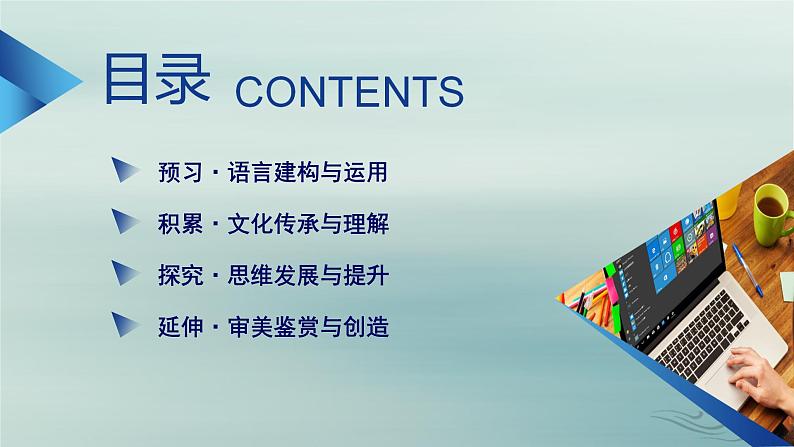 目录 CONTENTS

预习 · 语言建构与运用

积累 · 文化传承与理解

探究 · 思维发展与提升

延伸 · 审美鉴赏与创造